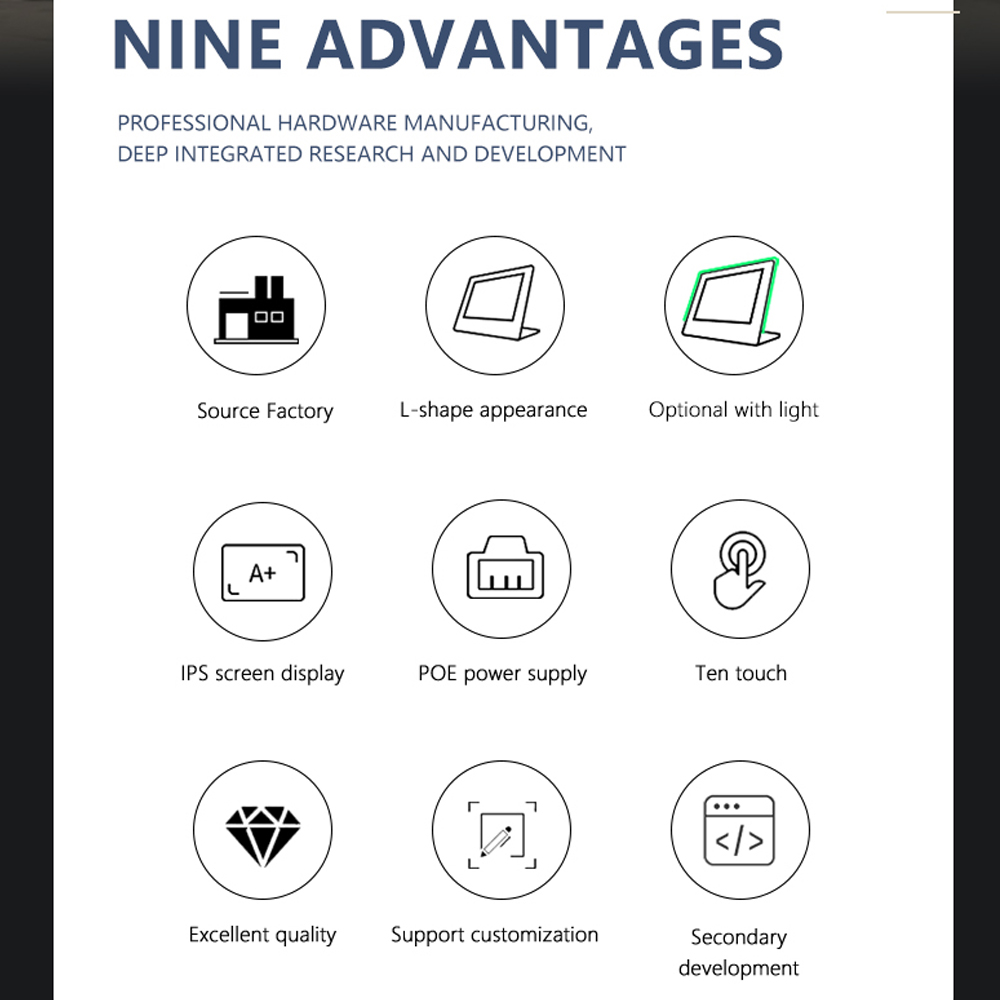 NINE ADVANTAGES

PROFESSIONAL HARDWARE MANUFACTURING, DEEP INTEGRATED RESEARCH AND DEVELOPMENT

Source Factory

L-shape appearance

Optional with light

A+

IPS screen display

POE power supply

Ten touch

Excellent quality

Support customization

</>

Secondary development